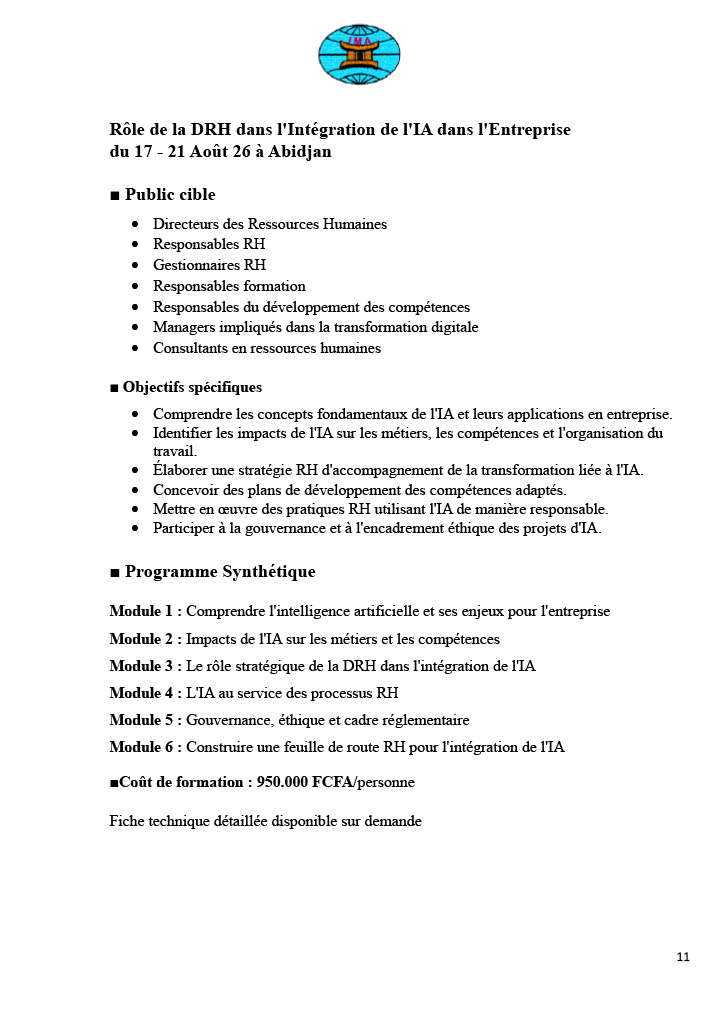 Rôle de la DRH dans l'Intégration de l'IA dans l'Entreprise
du 17 - 21 Août 26 à Abidjan

■ Public cible

• Directeurs des Ressources Humaines
• Responsables RH
• Gestionnaires RH
• Responsables formation
• Responsables du développement des compétences
• Managers impliqués dans la transformation digitale
• Consultants en ressources humaines

■ Objectifs spécifiques

• Comprendre les concepts fondamentaux de l'IA et leurs applications en entreprise.
• Identifier les impacts de l'IA sur les métiers, les compétences et l'organisation du travail.
• Élaborer une stratégie RH d'accompagnement de la transformation liée à l'IA.
• Concevoir des plans de développement des compétences adaptés.
• Mettre en œuvre des pratiques RH utilisant l'IA de manière responsable.
• Participer à la gouvernance et à l'encadrement éthique des projets d'IA.

■ Programme Synthétique

Module 1 : Comprendre l'intelligence artificielle et ses enjeux pour l'entreprise

Module 2 : Impacts de l'IA sur les métiers et les compétences

Module 3 : Le rôle stratégique de la DRH dans l'intégration de l'IA

Module 4 : L'IA au service des processus RH

Module 5 : Gouvernance, éthique et cadre réglementaire

Module 6 : Construire une feuille de route RH pour l'intégration de l'IA

■Coût de formation : 950.000 FCFA/personne

Fiche technique détaillée disponible sur demande

11